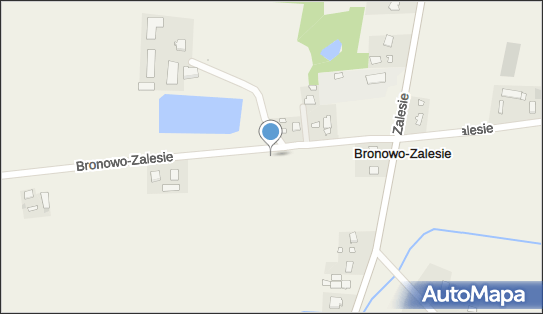 Bronowo-Zalesie
Zalesie
alesie
Bronowo-Zalesie
AutoMapa